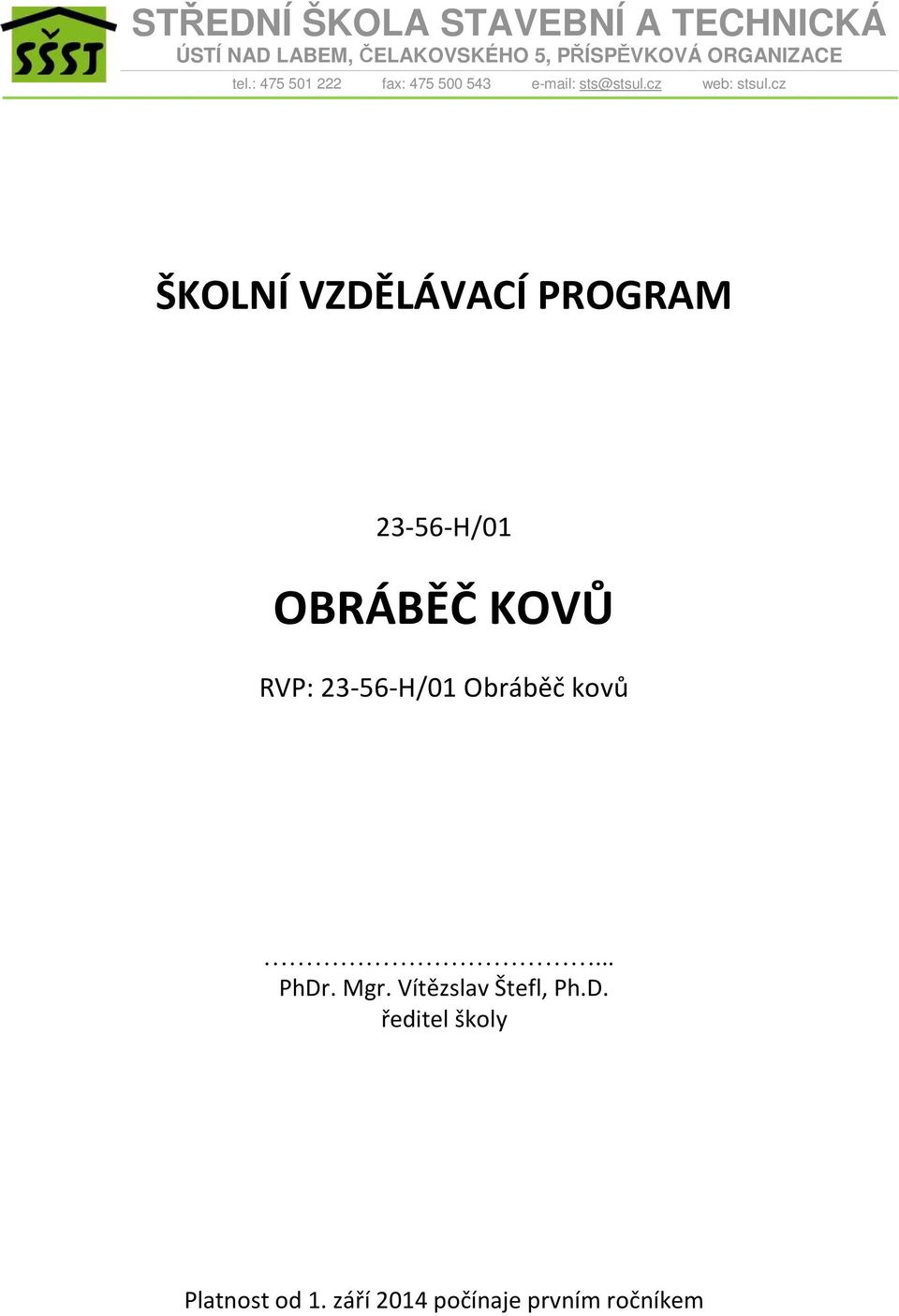 SŠST

STŘEDNÍ ŠKOLA STAVEBNÍ A TECHNICKÁ
ÚSTÍ NAD LABEM, ČELAKOVSKÉHO 5, PŘÍSPĚVKOVÁ ORGANIZACE
tel.: 475 501 222 fax: 475 500 543 e-mail: sts@stsul.cz web: stsul.cz

ŠKOLNÍ VZDĚLÁVACÍ PROGRAM

23-56-H/01

OBRÁBĚČ KOVŮ

RVP: 23-56-H/01 Obráběč kovů

…………………………………...
PhDr. Mgr. Vítězslav Štefl, Ph.D.
ředitel školy

Platnost od 1. září 2014 počínaje prvním ročníkem